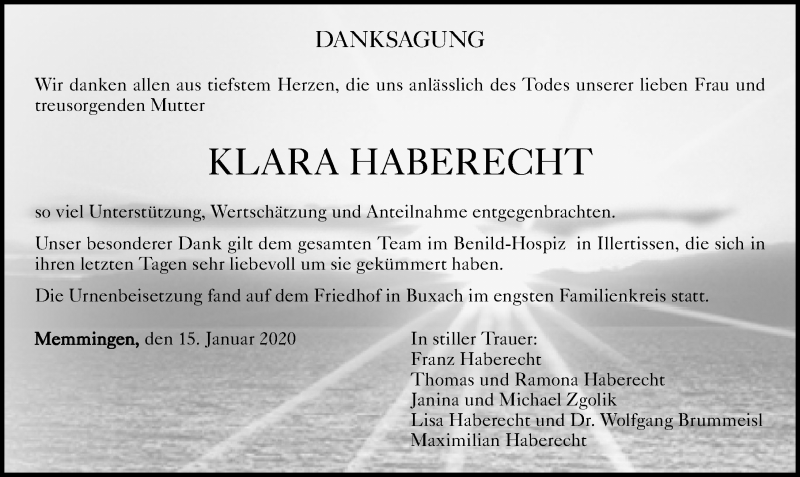 DANKSAGUNG

Wir danken allen aus tiefstem Herzen, die uns anlässlich des Todes unserer lieben Frau und treusorgenden Mutter

KLARA HABERECHT

so viel Unterstützung, Wertschätzung und Anteilnahme entgegenbrachten.

Unser besonderer Dank gilt dem gesamten Team im Benild-Hospiz in Illertissen, die sich in ihren letzten Tagen sehr liebevoll um sie gekümmert haben.

Die Urnenbeisetzung fand auf dem Friedhof in Buxach im engsten Familienkreis statt.

Memmingen, den 15. Januar 2020

In stiller Trauer:
Franz Haberecht
Thomas und Ramona Haberecht
Janina und Michael Zgolik
Lisa Haberecht und Dr. Wolfgang Brummeisl
Maximilian Haberecht